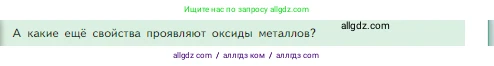 Ищите нас по запросу allgdz.com

А какие ещё свойства проявляют оксиды металлов?

allgdz.com

allgdz com / аллгдз ком / аллгдз com